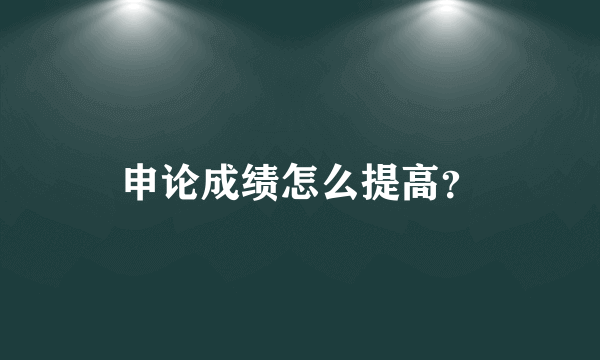 申论成绩怎么提高?